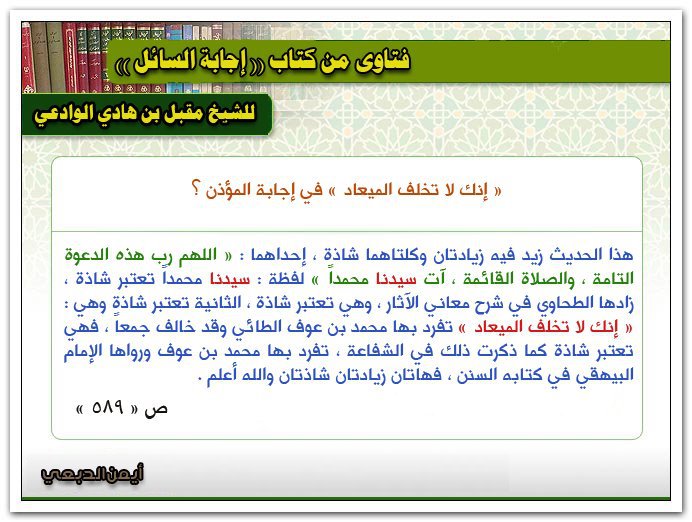 فتاوى من كتاب « إجابة السائل »

للشيخ مقبل بن هادي الوادعي

« إنك لا تخلف الميعاد » في إجابة المؤذن ؟

هذا الحديث زيد فيه زيادتان وكلتاهما شاذة ، إحداهما : « اللهم رب هذه الدعوة التامة ، والصلاة القائمة ، آت سيدنا محمداً » لفظة : سيدنا محمداً تعتبر شاذة ، زادها الطحاوي في شرح معاني الآثار ، وهي تعتبر شاذة ، الثانية تعتبر شاذة وهي : « إنك لا تخلف الميعاد » تفرد بها محمد بن عوف الطائي وقد خالف جمعاً ، فهي تعتبر شاذة كما ذكرت ذلك في الشفاعة ، تفرد بها محمد بن عوف ورواها الإمام البيهقي في كتابه السنن ، فهاتان زيادتان شاذتان والله أعلم .

ص « ٥٨٩ »

أيمن الدبعي